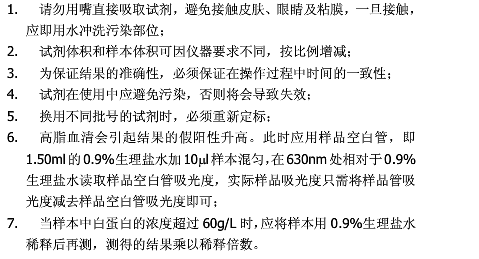 1. 请勿用嘴直接吸取试剂，避免接触皮肤、眼睛及粘膜，一旦接触，应即用水冲洗污染部位；

2. 试剂体积和样本体积可因仪器要求不同，按比例增减；

3. 为保证结果的准确性，必须保证在操作过程中时间的一致性；

4. 试剂在使用中应避免污染，否则将会导致失效；

5. 换用不同批号的试剂时，必须重新定标；

6. 高脂血清会引起结果的假阳性升高。此时应用样品空白管，即1.50ml的0.9%生理盐水加10μl样本混匀，在630nm处相对于0.9%生理盐水读取样品空白管吸光度，实际样品吸光度只需将样品管吸光度减去样品空白管吸光度即可；

7. 当样本中白蛋白的浓度超过60g/L时，应将样本用0.9%生理盐水稀释后再测，测得的结果乘以稀释倍数。